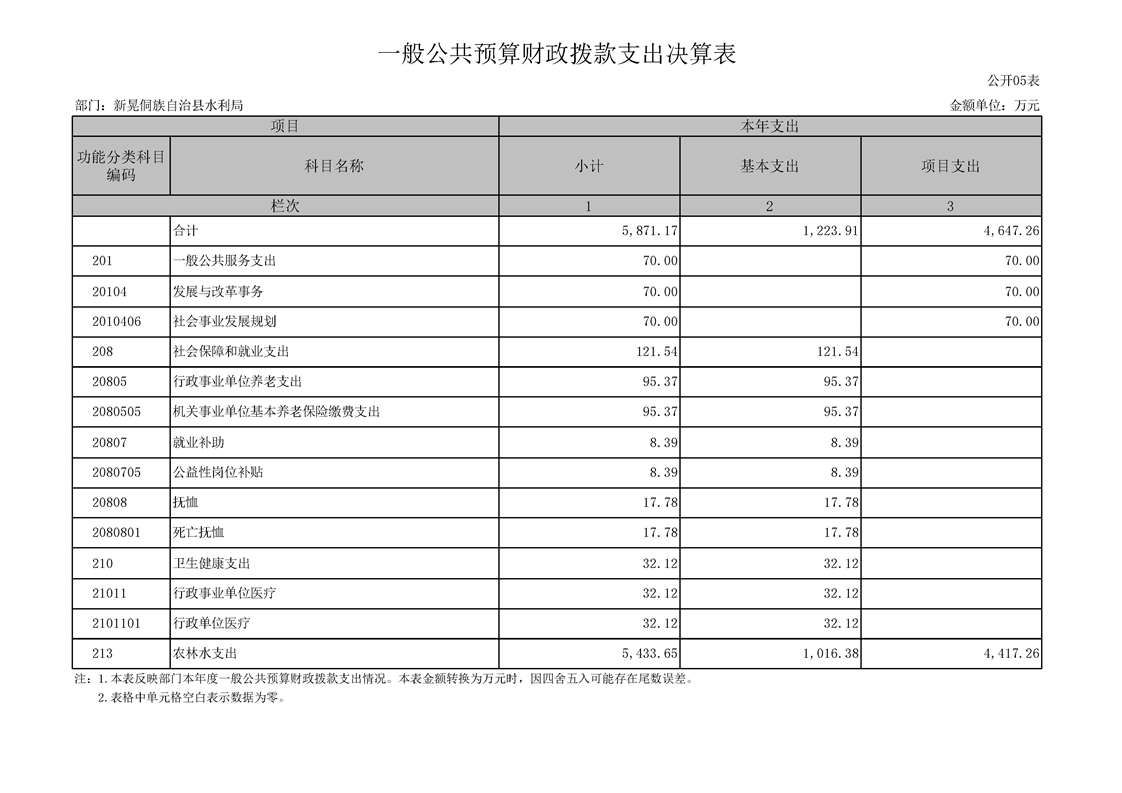 一般公共预算财政拨款支出决算表

公开05表

部门：新晃侗族自治县水利局

金额单位：万元

| 项目 | | 本年支出 | | |
|---|---|---|---|---|
| 功能分类科目编码 | 科目名称 | 小计 | 基本支出 | 项目支出 |
| 栏次 | | 1 | 2 | 3 |
| | 合计 | 5,871.17 | 1,223.91 | 4,647.26 |
| 201 | 一般公共服务支出 | 70.00 | | 70.00 |
| 20104 | 发展与改革事务 | 70.00 | | 70.00 |
| 2010406 | 社会事业发展规划 | 70.00 | | 70.00 |
| 208 | 社会保障和就业支出 | 121.54 | 121.54 | |
| 20805 | 行政事业单位养老支出 | 95.37 | 95.37 | |
| 2080505 | 机关事业单位基本养老保险缴费支出 | 95.37 | 95.37 | |
| 20807 | 就业补助 | 8.39 | 8.39 | |
| 2080705 | 公益性岗位补贴 | 8.39 | 8.39 | |
| 20808 | 抚恤 | 17.78 | 17.78 | |
| 2080801 | 死亡抚恤 | 17.78 | 17.78 | |
| 210 | 卫生健康支出 | 32.12 | 32.12 | |
| 21011 | 行政事业单位医疗 | 32.12 | 32.12 | |
| 2101101 | 行政单位医疗 | 32.12 | 32.12 | |
| 213 | 农林水支出 | 5,433.65 | 1,016.38 | 4,417.26 |

注：1.本表反映部门本年度一般公共预算财政拨款支出情况。本表金额转换为万元时，因四舍五入可能存在尾数误差。
2.表格中单元格空白表示数据为零。